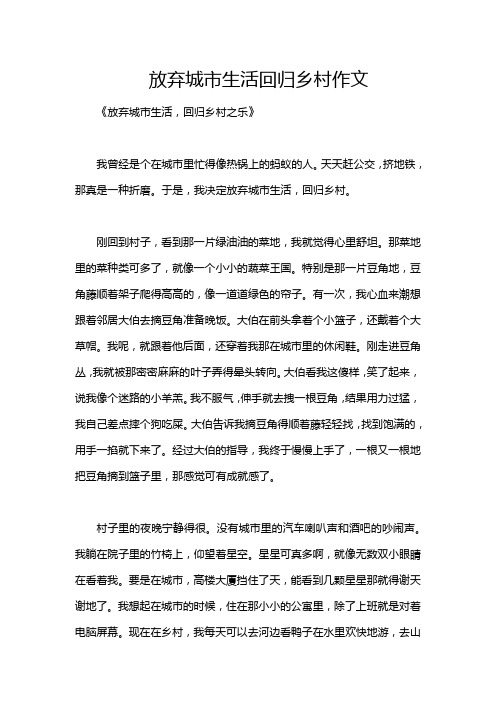 放弃城市生活回归乡村作文

《放弃城市生活，回归乡村之乐》

我曾经是个在城市里忙得像热锅上的蚂蚁的人。天天赶公交，挤地铁，那真是一种折磨。于是，我决定放弃城市生活，回归乡村。

刚回到村子，看到那一片绿油油的菜地，我就觉得心里舒坦。那菜地里的菜种类可多了，就像一个小小的蔬菜王国。特别是那一片豆角地，豆角藤顺着架子爬得高高的，像一道道绿色的帘子。有一次，我心血来潮想跟着邻居大伯去摘豆角准备晚饭。大伯在前头拿着个小篮子，还戴着个大草帽。我呢，就跟着他后面，还穿着我那在城市里的休闲鞋。刚走进豆角丛，我就被那密密麻麻的叶子弄得晕头转向。大伯看我这傻样，笑了起来，说我像个迷路的小羊羔。我不服气，伸手就去拽一根豆角，结果用力过猛，我自己差点摔个狗吃屎。大伯告诉我摘豆角得顺着藤轻轻找，找到饱满的，用手一掐就下来了。经过大伯的指导，我终于慢慢上手了，一根又一根地把豆角摘到篮子里，那感觉可有成就感了。

村子里的夜晚宁静得很。没有城市里的汽车喇叭声和酒吧的吵闹声。我躺在院子里的竹椅上，仰望着星空。星星可真多啊，就像无数双小眼睛在看着我。要是在城市，高楼大厦挡住了天，能看到几颗星星那就得谢天谢地了。我想起在城市的时候，住在那小小的公寓里，除了上班就是对着电脑屏幕。现在在乡村，我每天可以去河边看鸭子在水里欢快地游，去山